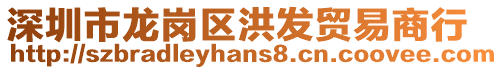 深圳市龙岗区洪发贸易商行
http://szbradleyhans8.cn.coovee.com